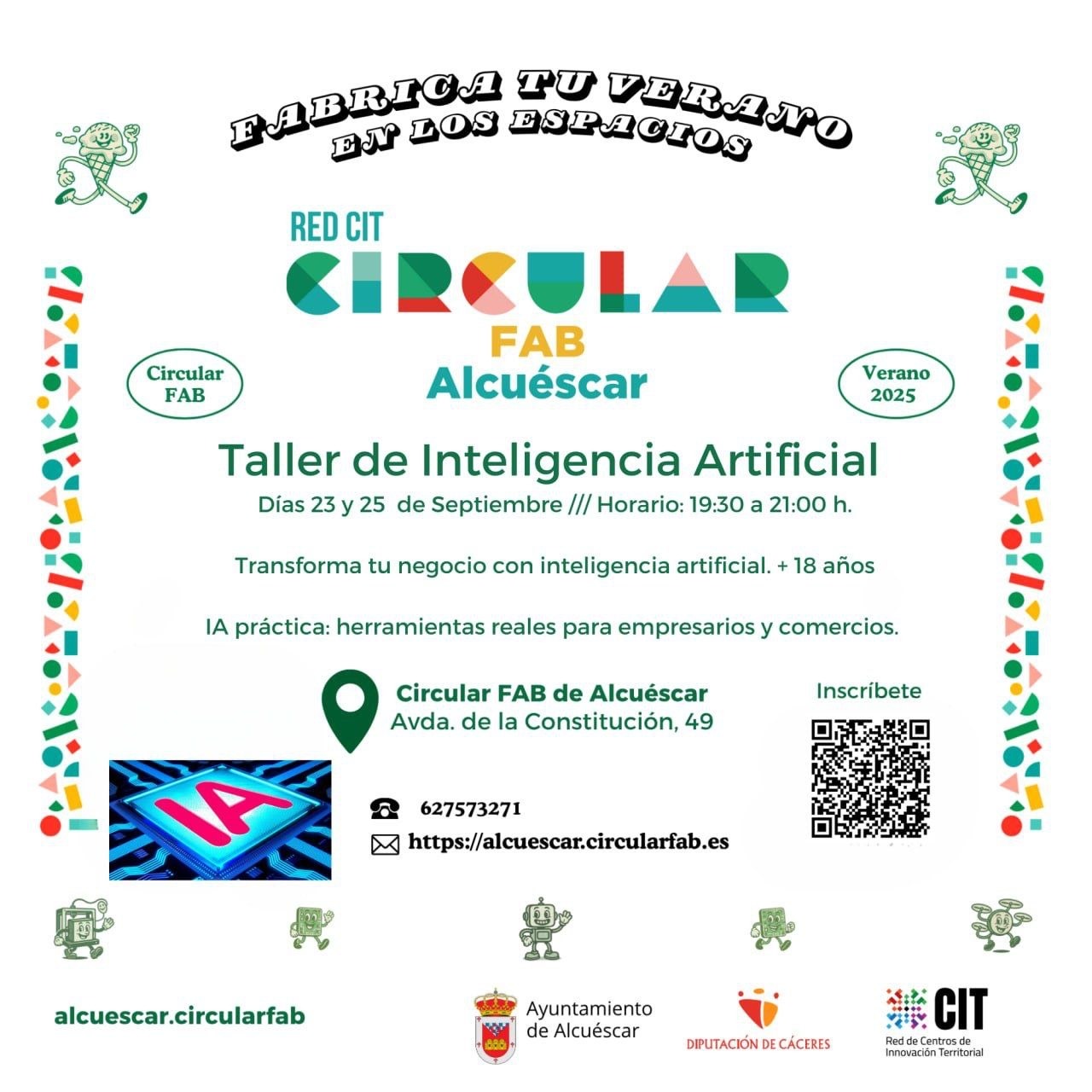 FABRICA TU VERANO
EN LOS ESPACIOS

RED CIT
CIRCULAR
FAB
Alcuéscar

Circular FAB

Verano 2025

Taller de Inteligencia Artificial

Días 23 y 25 de Septiembre /// Horario: 19:30 a 21:00 h.

Transforma tu negocio con inteligencia artificial. + 18 años

IA práctica: herramientas reales para empresarios y comercios.

Circular FAB de Alcuéscar
Avda. de la Constitución, 49

Inscríbete

IA

627573271

https://alcuescar.circularfab.es

alcuescar.circularfab

Ayuntamiento de Alcuéscar

DIPUTACIÓN DE CÁCERES

CIT
Red de Centros de Innovación Territorial